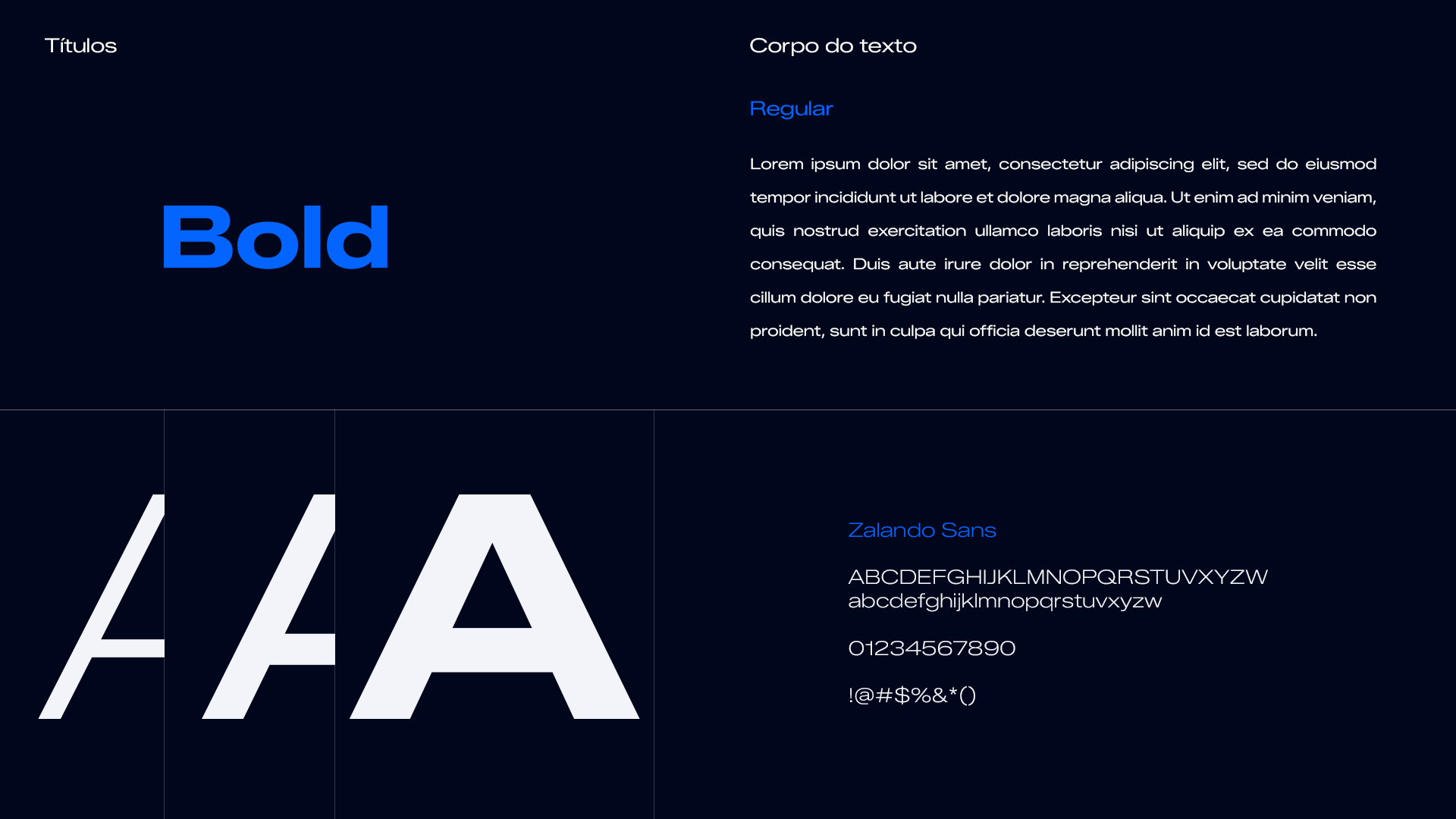 Títulos

Bold

Corpo do texto

Regular

Lorem ipsum dolor sit amet, consectetur adipiscing elit, sed do eiusmod tempor incididunt ut labore et dolore magna aliqua. Ut enim ad minim veniam, quis nostrud exercitation ullamco laboris nisi ut aliquip ex ea commodo consequat. Duis aute irure dolor in reprehenderit in voluptate velit esse cillum dolore eu fugiat nulla pariatur. Excepteur sint occaecat cupidatat non proident, sunt in culpa qui officia deserunt mollit anim id est laborum.

A A A

Zalando Sans

ABCDEFGHIJKLMNOPQRSTUVXYZW
abcdefghijklmnopqrstuvxyzw

01234567890

!@#$%&*()